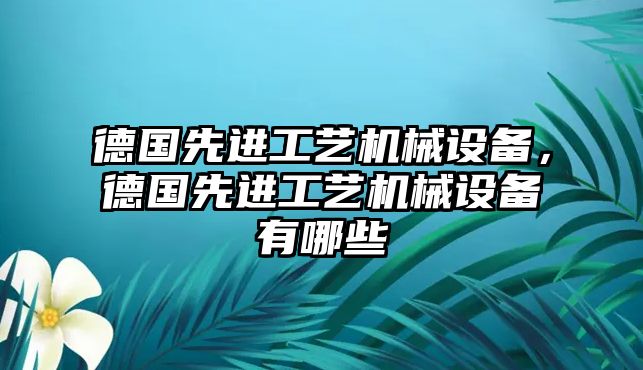 德国先进工艺机械设备，德国先进工艺机械设备有哪些